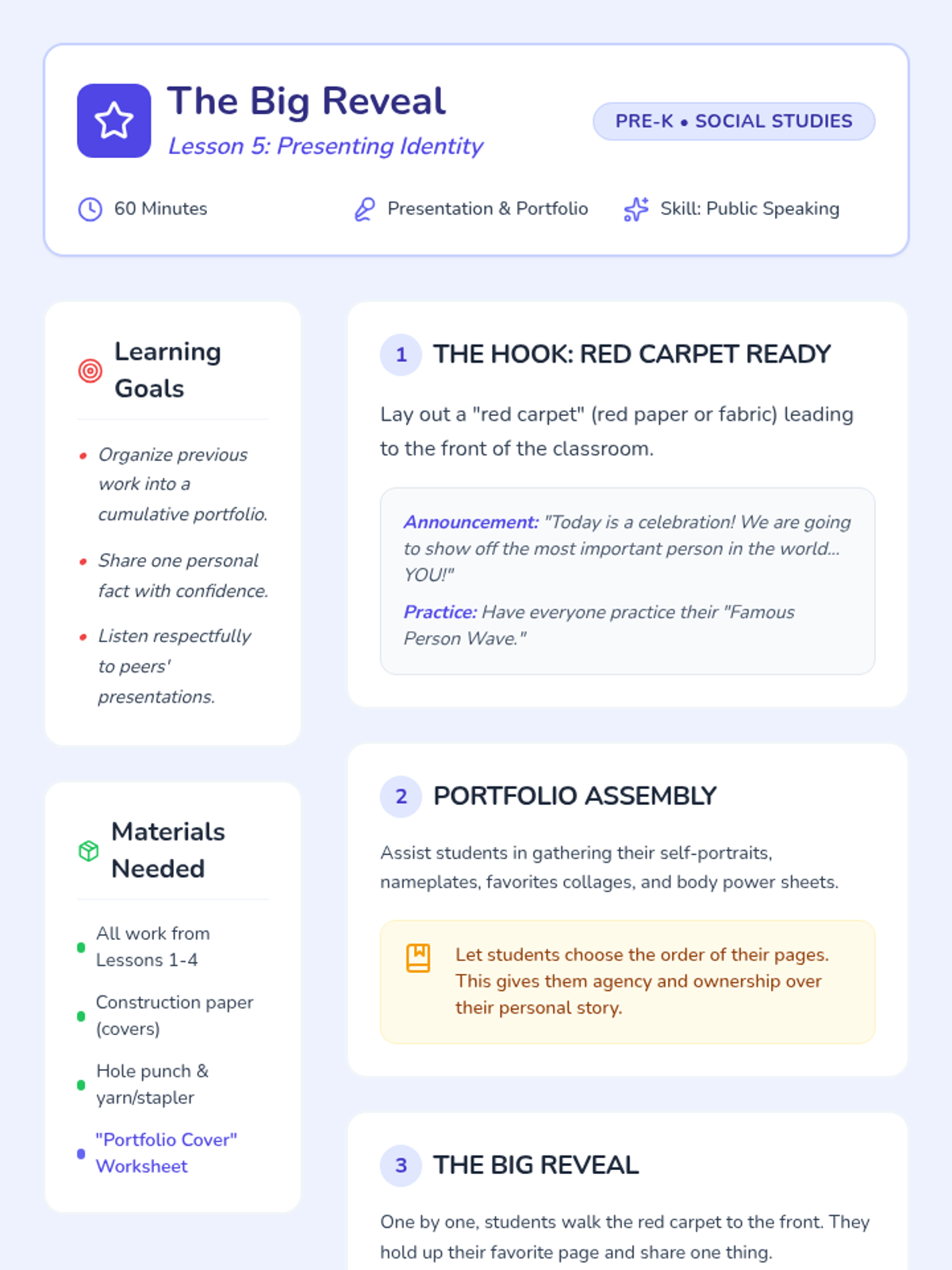 The Big Reveal

Lesson 5: Presenting Identity

PRE-K • SOCIAL STUDIES

60 Minutes

Presentation & Portfolio

Skill: Public Speaking

Learning Goals

• Organize previous work into a cumulative portfolio.

• Share one personal fact with confidence.

• Listen respectfully to peers' presentations.

Materials Needed

• All work from Lessons 1-4

• Construction paper (covers)

• Hole punch & yarn/stapler

• "Portfolio Cover" Worksheet

1 THE HOOK: RED CARPET READY

Lay out a "red carpet" (red paper or fabric) leading to the front of the classroom.

Announcement: "Today is a celebration! We are going to show off the most important person in the world... YOU!"

Practice: Have everyone practice their "Famous Person Wave."

2 PORTFOLIO ASSEMBLY

Assist students in gathering their self-portraits, nameplates, favorites collages, and body power sheets.

Let students choose the order of their pages. This gives them agency and ownership over their personal story.

3 THE BIG REVEAL

One by one, students walk the red carpet to the front. They hold up their favorite page and share one thing.